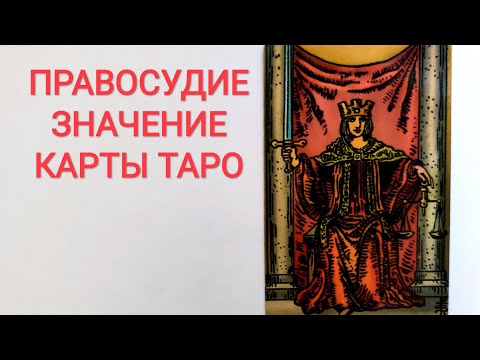 ПРАВОСУДИЕ
ЗНАЧЕНИЕ
КАРТЫ ТАРО